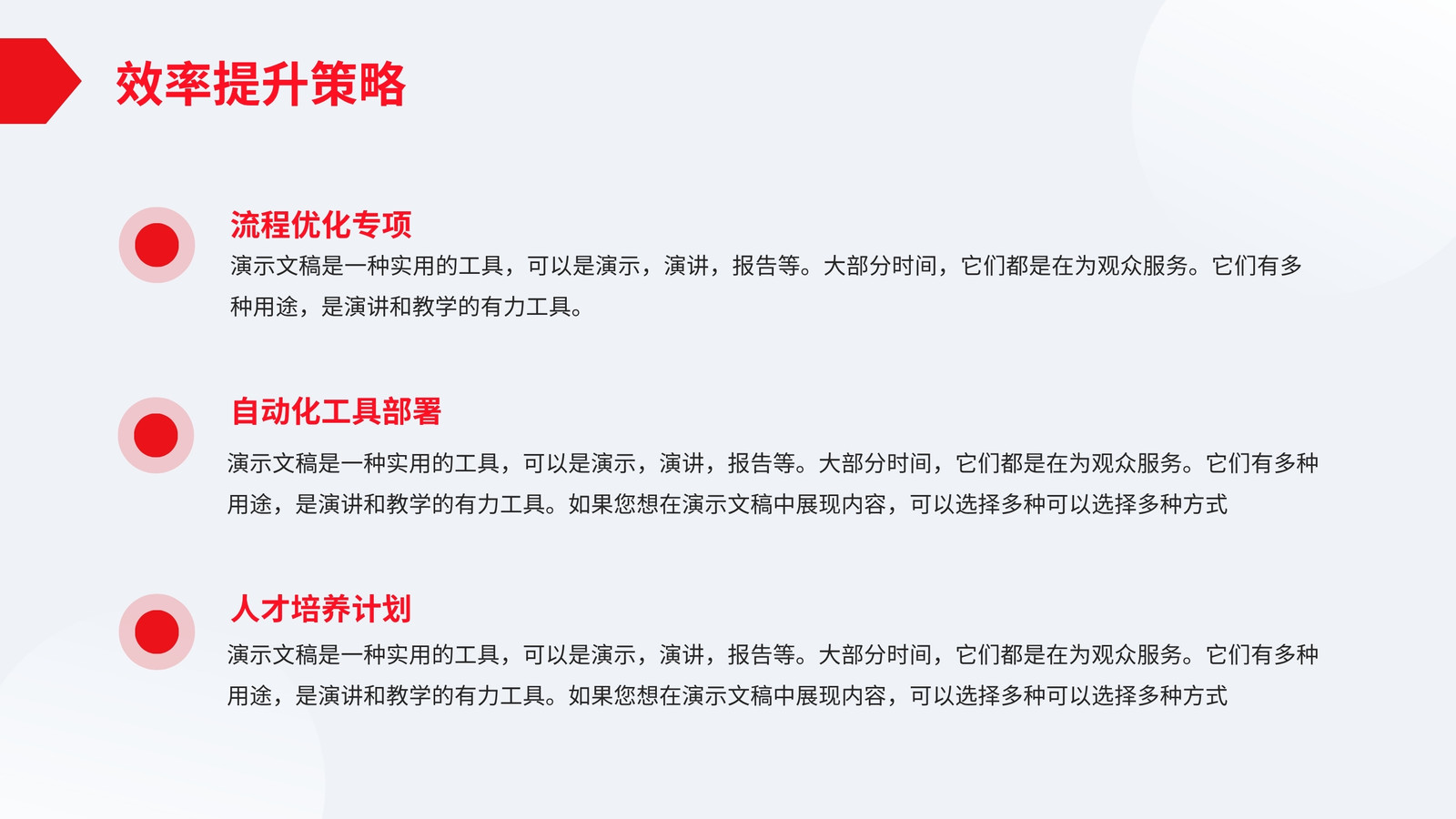 效率提升策略

流程优化专项

演示文稿是一种实用的工具，可以是演示，演讲，报告等。大部分时间，它们都是在为观众服务。它们有多种用途，是演讲和教学的有力工具。

自动化工具部署

演示文稿是一种实用的工具，可以是演示，演讲，报告等。大部分时间，它们都是在为观众服务。它们有多种用途，是演讲和教学的有力工具。如果您想在演示文稿中展现内容，可以选择多种可以选择多种方式

人才培养计划

演示文稿是一种实用的工具，可以是演示，演讲，报告等。大部分时间，它们都是在为观众服务。它们有多种用途，是演讲和教学的有力工具。如果您想在演示文稿中展现内容，可以选择多种可以选择多种方式